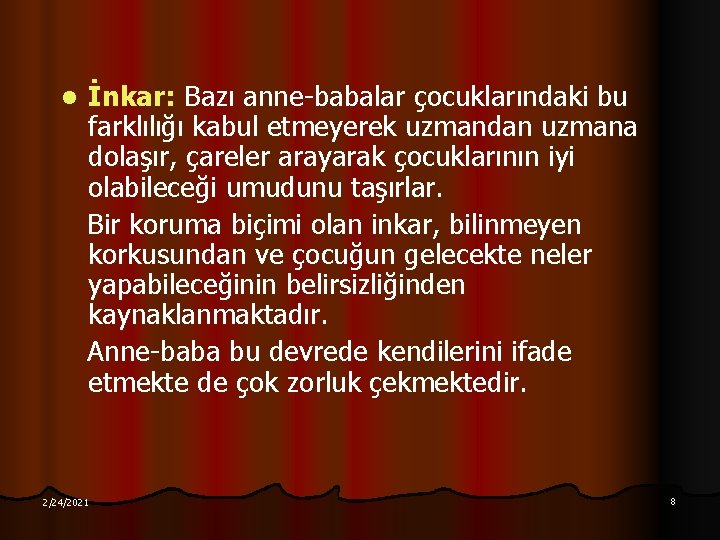 İnkar: Bazı anne-babalar çocuklarındaki bu farklılığı kabul etmeyerek uzmandan uzmana dolaşır, çareler arayarak çocuklarının iyi olabileceği umudunu taşırlar.

Bir koruma biçimi olan inkar, bilinmeyen korkusundan ve çocuğun gelecekte neler yapabileceğinin belirsizliğinden kaynaklanmaktadır.

Anne-baba bu devrede kendilerini ifade etmekte de çok zorluk çekmektedir.

2/24/2021

8